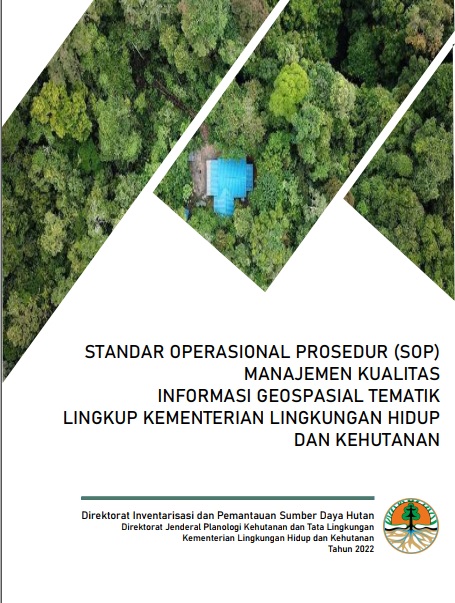 STANDAR OPERASIONAL PROSEDUR (SOP)
MANAJEMEN KUALITAS
INFORMASI GEOSPASIAL TEMATIK
LINGKUP KEMENTERIAN LINGKUNGAN HIDUP
DAN KEHUTANAN

Direktorat Inventarisasi dan Pemantauan Sumber Daya Hutan
Direktorat Jenderal Planologi Kehutanan dan Tata Lingkungan
Kementerian Lingkungan Hidup dan Kehutanan
Tahun 2022